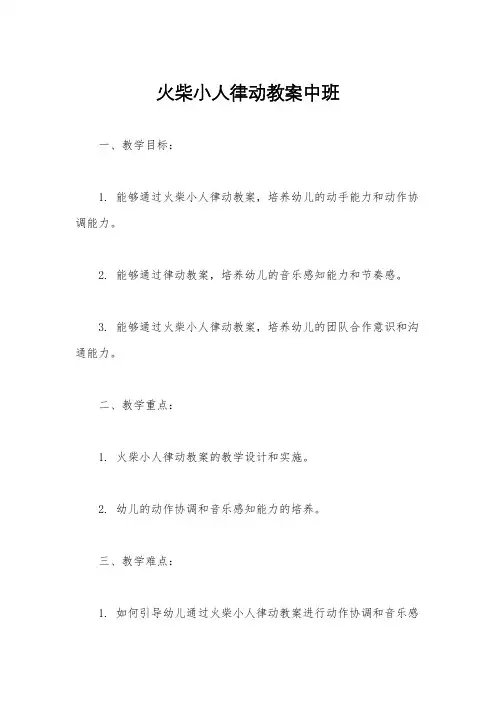 火柴小人律动教案中班

一、教学目标：

1. 能够通过火柴小人律动教案，培养幼儿的动手能力和动作协调能力。

2. 能够通过律动教案，培养幼儿的音乐感知能力和节奏感。

3. 能够通过火柴小人律动教案，培养幼儿的团队合作意识和沟通能力。

二、教学重点：

1. 火柴小人律动教案的教学设计和实施。

2. 幼儿的动作协调和音乐感知能力的培养。

三、教学难点：

1. 如何引导幼儿通过火柴小人律动教案进行动作协调和音乐感